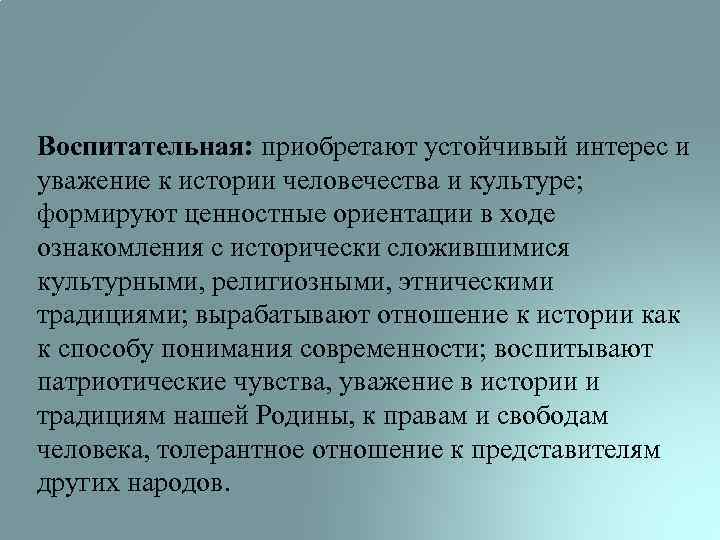 Воспитательная: приобретают устойчивый интерес и уважение к истории человечества и культуре; формируют ценностные ориентации в ходе ознакомления с исторически сложившимися культурными, религиозными, этническими традициями; вырабатывают отношение к истории как к способу понимания современности; воспитывают патриотические чувства, уважение в истории и традициям нашей Родины, к правам и свободам человека, толерантное отношение к представителям других народов.